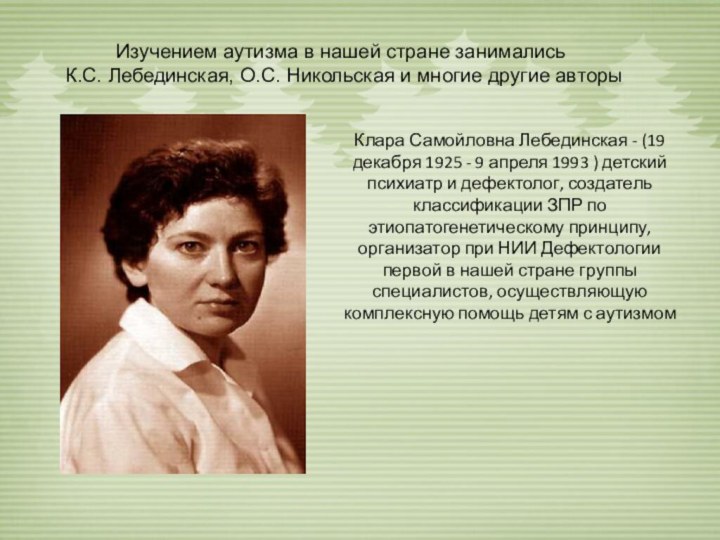 Изучением аутизма в нашей стране занимались К.С. Лебединская, О.С. Никольская и многие другие авторы

Клара Самойловна Лебединская - (19 декабря 1925 - 9 апреля 1993 ) детский психиатр и дефектолог, создатель классификации ЗПР по этиопатогенетическому принципу, организатор при НИИ Дефектологии первой в нашей стране группы специалистов, осуществляющую комплексную помощь детям с аутизмом